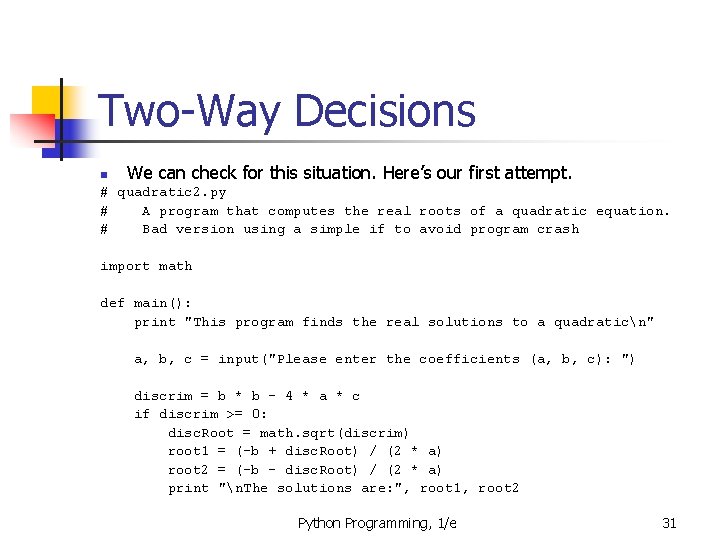 Two-Way Decisions

We can check for this situation. Here's our first attempt.

# quadratic2.py
#    A program that computes the real roots of a quadratic equation.
#    Bad version using a simple if to avoid program crash

import math

def main():
    print "This program finds the real solutions to a quadratic\n"

    a, b, c = input("Please enter the coefficients (a, b, c): ")

    discrim = b * b - 4 * a * c
    if discrim >= 0:
        discRoot = math.sqrt(discrim)
        root1 = (-b + discRoot) / (2 * a)
        root2 = (-b - discRoot) / (2 * a)
        print "\nThe solutions are:", root1, root2

Python Programming, 1/e

31